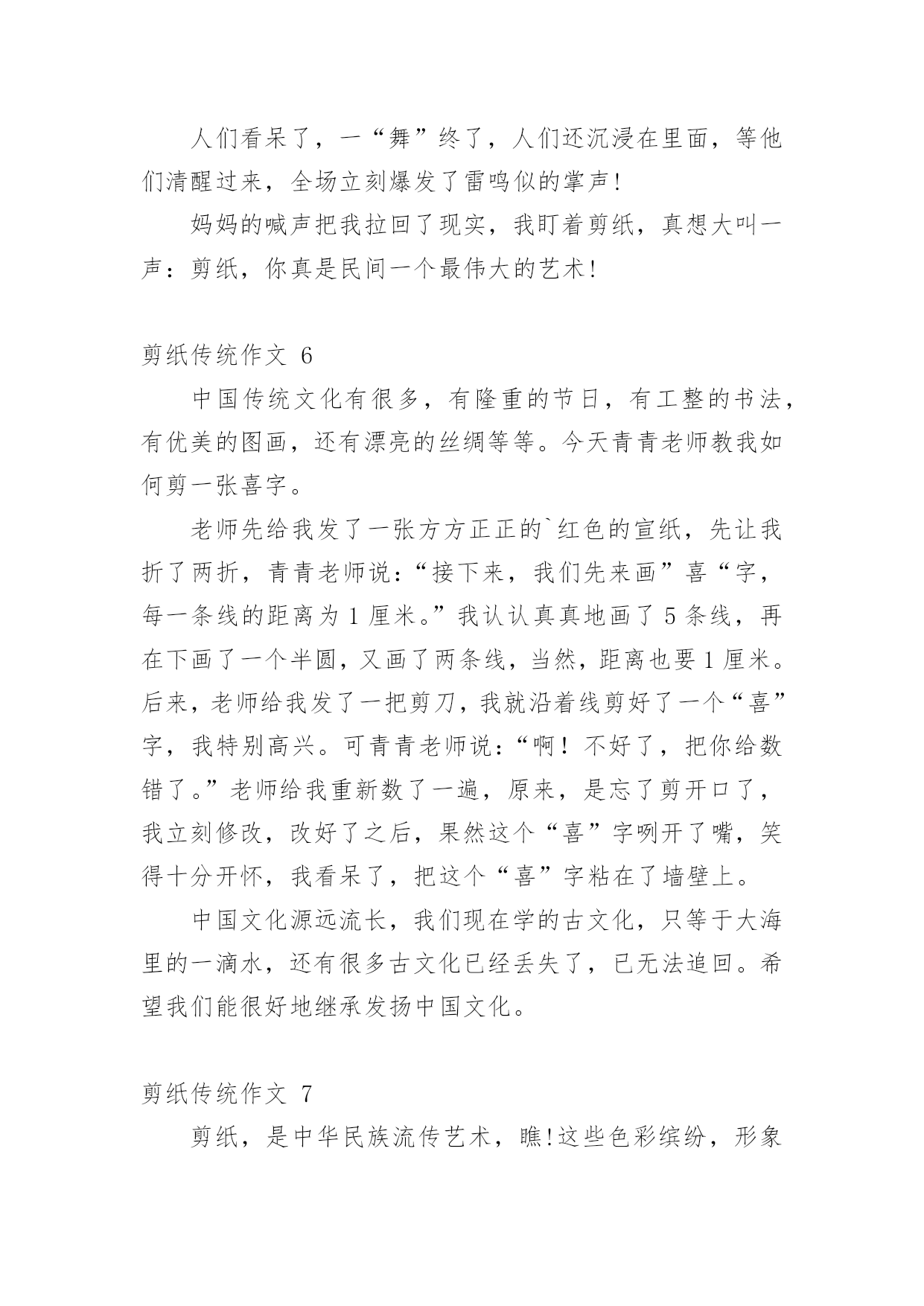 人们看呆了，一“舞”终了，人们还沉浸在里面，等他们清醒过来，全场立刻爆发了雷鸣似的掌声!

妈妈的喊声把我拉回了现实，我盯着剪纸，真想大叫一声：剪纸，你真是民间一个最伟大的艺术!

剪纸传统作文 6

中国传统文化有很多，有隆重的节日，有工整的书法，有优美的图画，还有漂亮的丝绸等等。今天青青老师教我如何剪一张喜字。

老师先给我发了一张方方正正的`红色的宣纸，先让我折了两折，青青老师说：“接下来，我们先来画”喜“字，每一条线的距离为 1 厘米。”我认认真真地画了 5 条线，再在下画了一个半圆，又画了两条线，当然，距离也要 1 厘米。后来，老师给我发了一把剪刀，我就沿着线剪好了一个“喜”字，我特别高兴。可青青老师说：“啊！不好了，把你给数错了。”老师给我重新数了一遍，原来，是忘了剪开口了，我立刻修改，改好了之后，果然这个“喜”字咧开了嘴，笑得十分开怀，我看呆了，把这个“喜”字粘在了墙壁上。

中国文化源远流长，我们现在学的古文化，只等于大海里的一滴水，还有很多古文化已经丢失了，已无法追回。希望我们能很好地继承发扬中国文化。

剪纸传统作文 7

剪纸，是中华民族流传艺术，瞧!这些色彩缤纷，形象